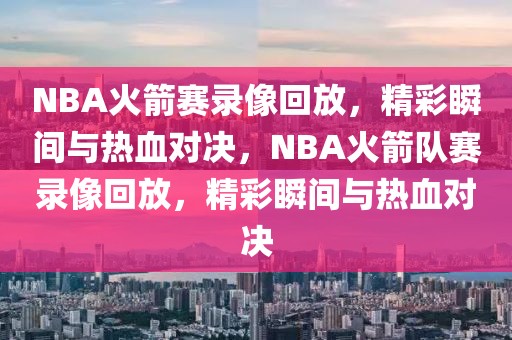 NBA火箭赛录像回放，精彩瞬间与热血对决，NBA火箭队赛录像回放，精彩瞬间与热血对决